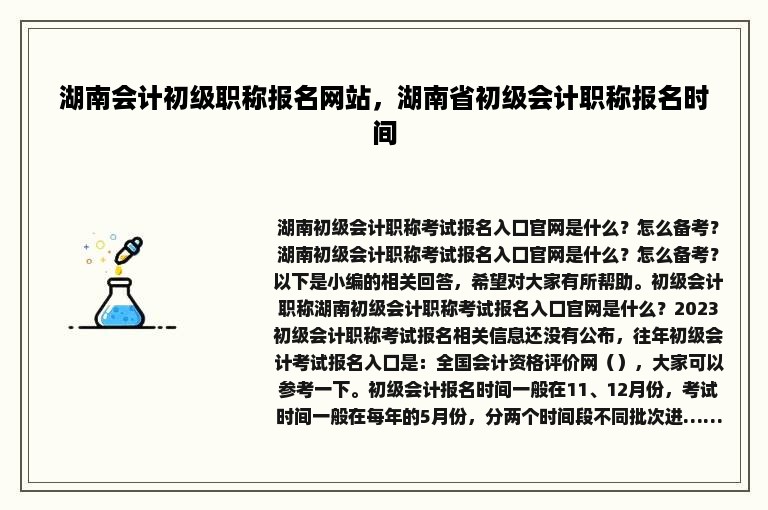 湖南会计初级职称报名网站，湖南省初级会计职称报名时间

湖南初级会计职称考试报名入口官网是什么？怎么备考？湖南初级会计职称考试报名入口官网是什么？怎么备考？以下是小编的相关回答，希望对大家有所帮助。初级会计职称湖南初级会计职称考试报名入口官网是什么？2023初级会计职称考试报名相关信息还没有公布，往年初级会计考试报名入口是：全国会计资格评价网（），大家可以参考一下。初级会计报名时间一般在11、12月份，考试时间一般在每年的5月份，分两个时间段不同批次进......